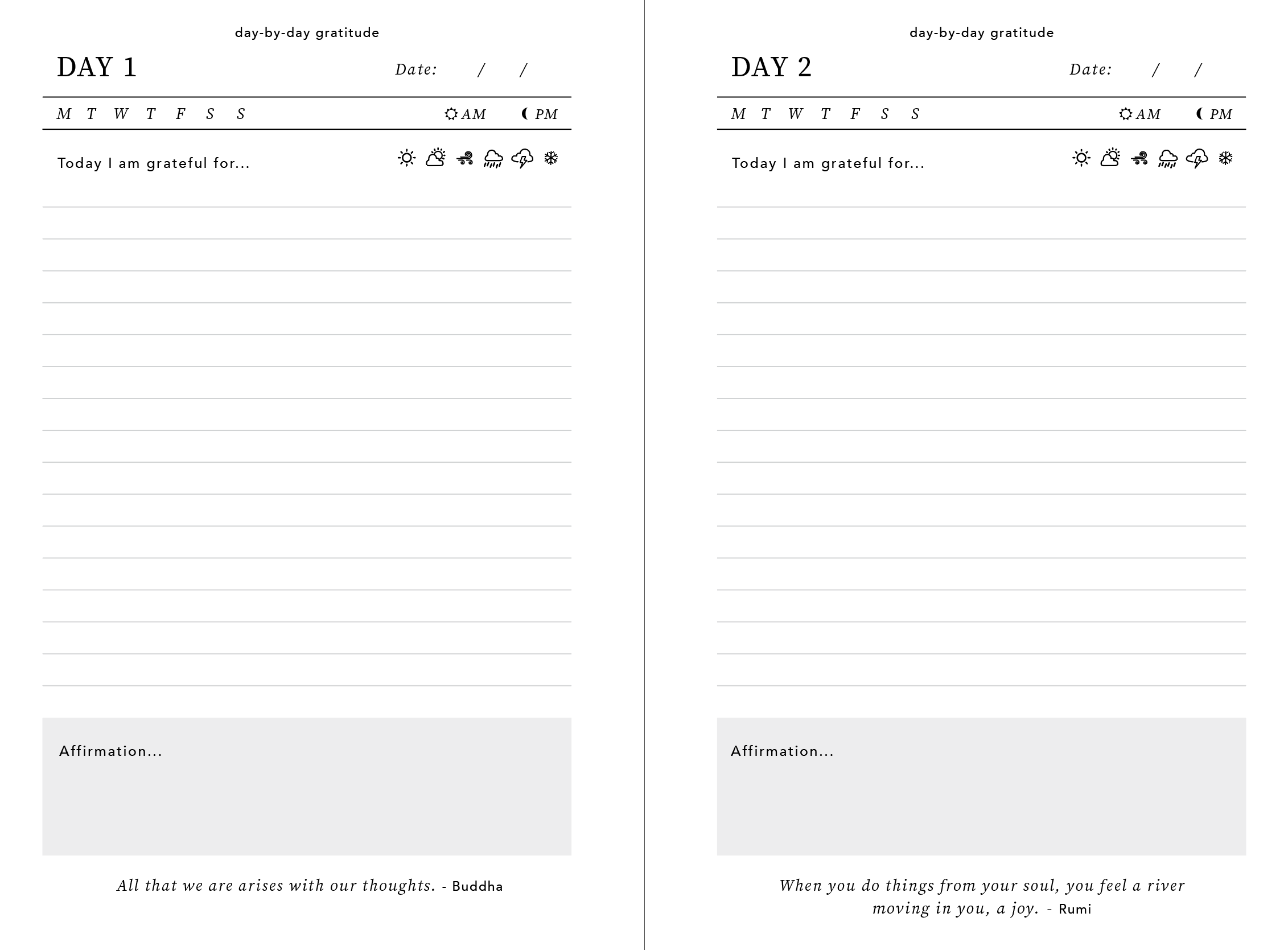 day-by-day gratitude

DAY 1 Date: / /

M T W T F S S AM PM

Today I am grateful for...

Affirmation...

All that we are arises with our thoughts. - Buddha

day-by-day gratitude

DAY 2 Date: / /

M T W T F S S AM PM

Today I am grateful for...

Affirmation...

When you do things from your soul, you feel a river moving in you, a joy. - Rumi